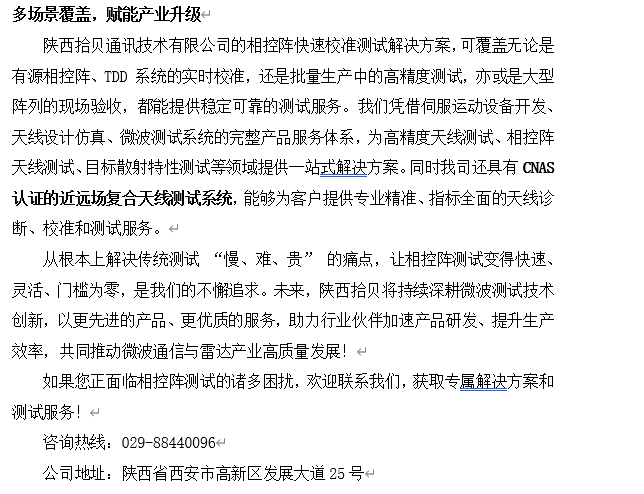 多场景覆盖，赋能产业升级

陕西拾贝通讯技术有限公司的相控阵快速校准测试解决方案，可覆盖无论是有源相控阵、TDD 系统的实时校准，还是批量生产中的高精度测试，亦或是大型阵列的现场验收，都能提供稳定可靠的测试服务。我们凭借伺服运动设备开发、天线设计仿真、微波测试系统的完整产品服务体系，为高精度天线测试、相控阵天线测试、目标散射特性测试等领域提供一站式解决方案。同时我司还具有 CNAS 认证的近远场复合天线测试系统，能够为客户提供专业精准、指标全面的天线诊断、校准和测试服务。

从根本上解决传统测试 “慢、难、贵” 的痛点，让相控阵测试变得快速、灵活、门槛为零，是我们的不懈追求。未来，陕西拾贝将持续深耕微波测试技术创新，以更先进的产品、更优质的服务，助力行业伙伴加速产品研发、提升生产效率，共同推动微波通信与雷达产业高质量发展！

如果您正面临相控阵测试的诸多困扰，欢迎联系我们，获取专属解决方案和测试服务！

咨询热线：029-88440096

公司地址：陕西省西安市高新区发展大道 25 号